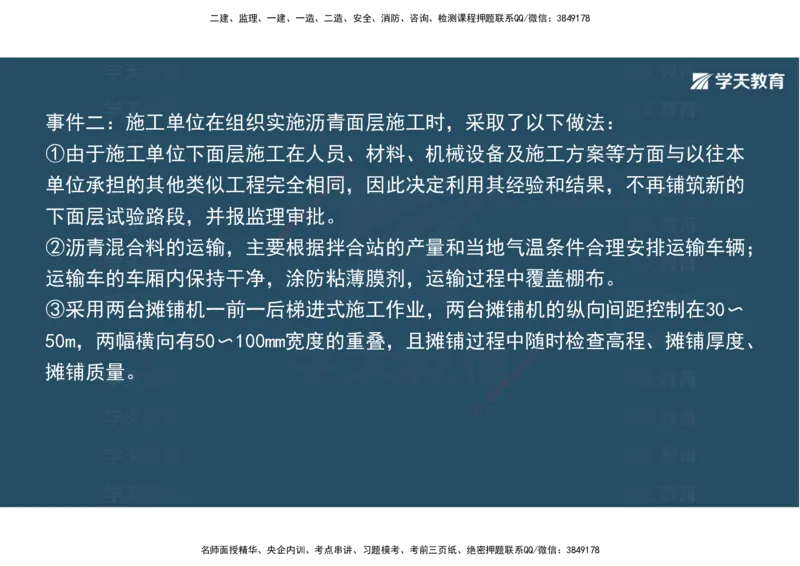 二建、监理、一建、一造、二造、安全、消防、咨询、检测课程押题联系QQ/微信：3849178

学天教育

事件二：施工单位在组织实施沥青面层施工时，采取了以下做法：
①由于施工单位下面层施工在人员、材料、机械设备及施工方案等方面与以往本单位承担的其他类似工程完全相同，因此决定利用其经验和结果，不再铺筑新的下面层试验路段，并报监理审批。
②沥青混合料的运输，主要根据拌合站的产量和当地气温条件合理安排运输车辆；运输车的车厢内保持干净，涂防粘薄膜剂，运输过程中覆盖棚布。
③采用两台摊铺机一前一后梯进式施工作业，两台摊铺机的纵向间距控制在30～50m，两幅横向有50～100mm宽度的重叠，且摊铺过程中随时检查高程、摊铺厚度、摊铺质量。

名师面授精华、央企内训、考点串讲、习题模考、考前三页纸、绝密押题联系QQ/微信：3849178